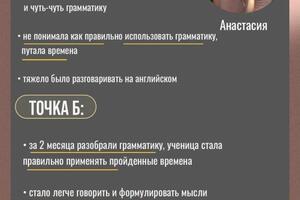 и чуть-чуть грамматику

Анастасия

• не понимала как правильно использовать грамматику, путала времена

• тяжело было разговаривать на английском

ТОЧКА Б:

• за 2 месяца разобрали грамматику, ученица стала правильно применять пройденные времена

• стало легче говорить и формулировать мысли